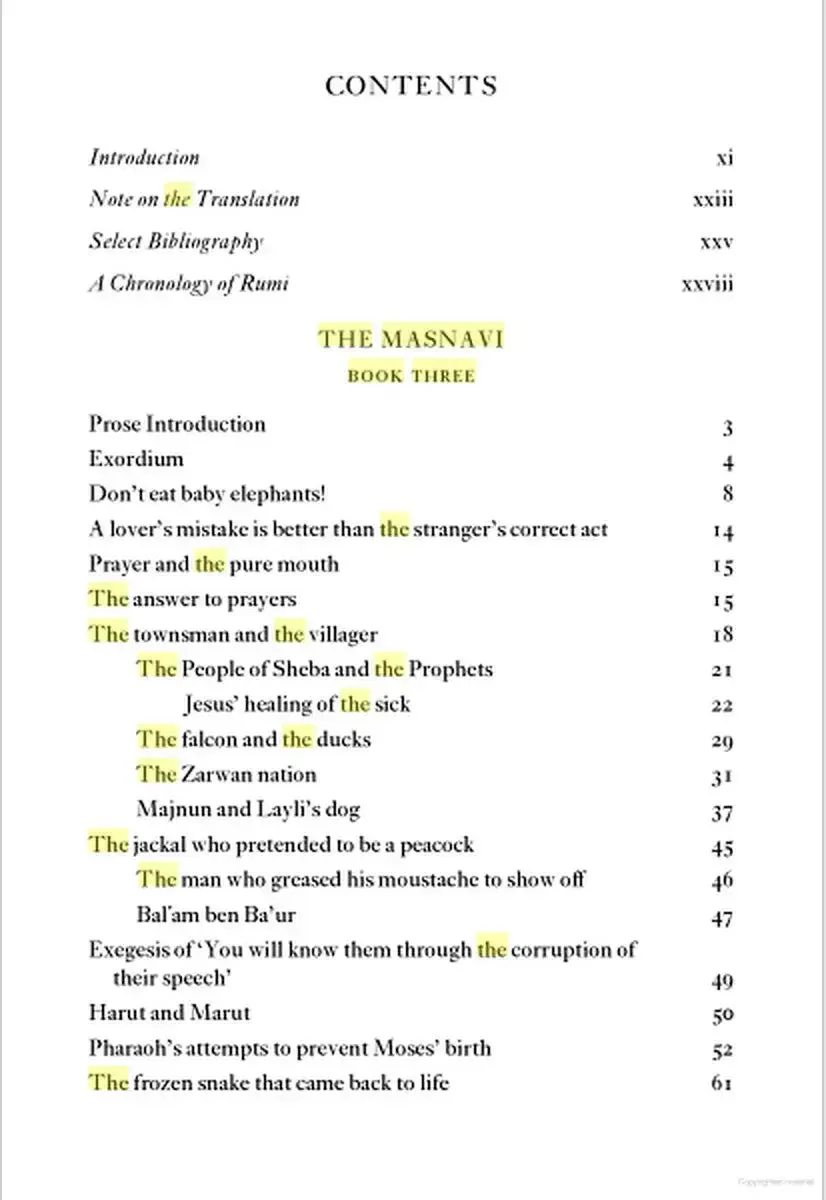 CONTENTS

Introduction xi

Note on the Translation xxiii

Select Bibliography xxv

A Chronology of Rumi xxviii

THE MASNAVI

BOOK THREE

Prose Introduction 3

Exordium 4

Don't eat baby elephants! 8

A lover's mistake is better than the stranger's correct act 14

Prayer and the pure mouth 15

The answer to prayers 15

The townsman and the villager 18

The People of Sheba and the Prophets 21

Jesus' healing of the sick 22

The falcon and the ducks 29

The Zarwan nation 31

Majnun and Layli's dog 37

The jackal who pretended to be a peacock 45

The man who greased his moustache to show off 46

Bal'am ben Ba'ur 47

Exegesis of 'You will know them through the corruption of their speech' 49

Harut and Marut 50

Pharaoh's attempts to prevent Moses' birth 52

The frozen snake that came back to life 61